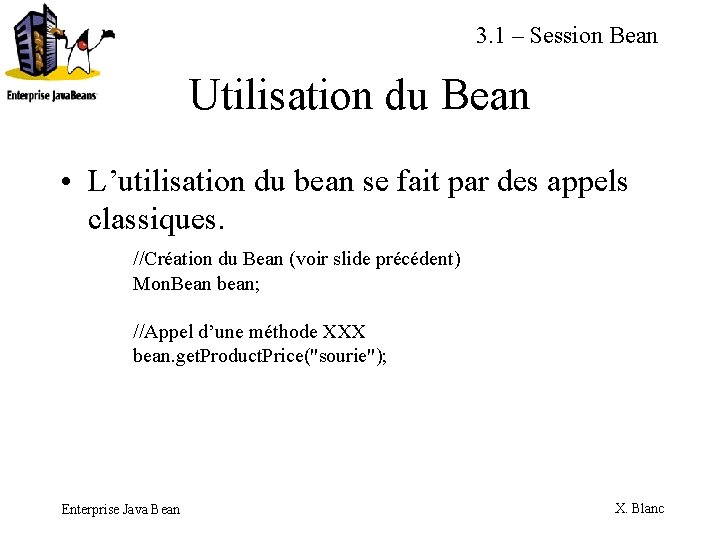 Enterprise JavaBeans

3.1 – Session Bean

Utilisation du Bean

• L’utilisation du bean se fait par des appels classiques.

//Création du Bean (voir slide précédent)
MonBean bean;

//Appel d’une méthode XXX
bean.getProductPrice("sourie");

Enterprise Java Bean

X. Blanc